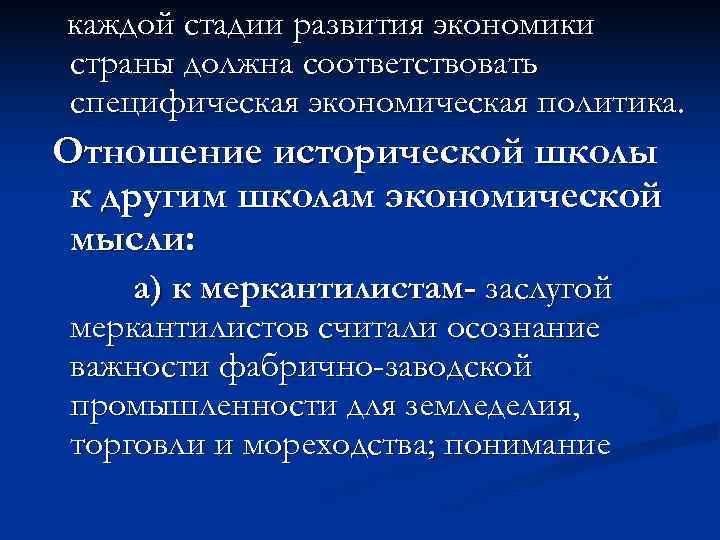 каждой стадии развития экономики страны должна соответствовать специфическая экономическая политика.

Отношение исторической школы к другим школам экономической мысли:

а) к меркантилистам- заслугой меркантилистов считали осознание важности фабрично-заводской промышленности для земледелия, торговли и мореходства; понимание